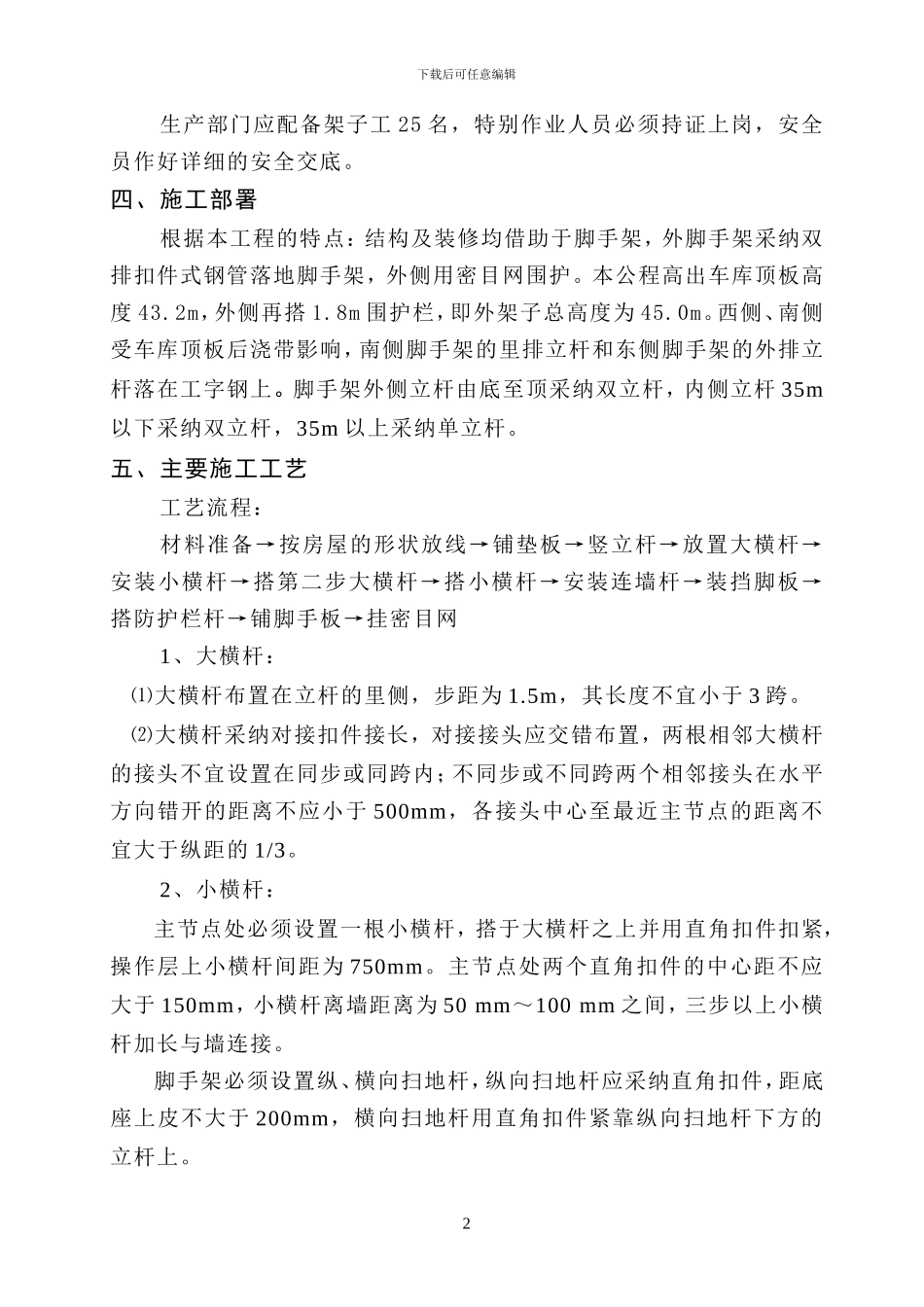 下载后可任意编辑

生产部门应配备架子工 25 名，特别作业人员必须持证上岗，安全员作好详细的安全交底。

四、施工部署

根据本工程的特点：结构及装修均借助于脚手架，外脚手架采纳双排扣件式钢管落地脚手架，外侧用密目网围护。本公程高出车库顶板高度 43.2m，外侧再搭 1.8m 围护栏，即外架子总高度为 45.0m。西侧、南侧受车库顶板后浇带影响，南侧脚手架的里排立杆和东侧脚手架的外排立杆落在工字钢上。脚手架外侧立杆由底至顶采纳双立杆，内侧立杆 35m 以下采纳双立杆，35m 以上采纳单立杆。

五、主要施工工艺

工艺流程：

材料准备→按房屋的形状放线→铺垫板→竖立杆→放置大横杆→安装小横杆→搭第二步大横杆→搭小横杆→安装连墙杆→装挡脚板→搭防护栏杆→铺脚手板→挂密目网

1、大横杆：

⑴大横杆布置在立杆的里侧，步距为 1.5m，其长度不宜小于 3 跨。

⑵大横杆采纳对接扣件接长，对接接头应交错布置，两根相邻大横杆的接头不宜设置在同步或同跨内；不同步或不同跨两个相邻接头在水平方向错开的距离不应小于 500mm，各接头中心至最近主节点的距离不宜大于纵距的 1/3。

2、小横杆：

主节点处必须设置一根小横杆，搭于大横杆之上并用直角扣件扣紧，操作层上小横杆间距为 750mm。主节点处两个直角扣件的中心距不应大于 150mm，小横杆离墙距离为 50 mm～100 mm 之间，三步以上小横杆加长与墙连接。

脚手架必须设置纵、横向扫地杆，纵向扫地杆应采纳直角扣件，距底座上皮不大于 200mm，横向扫地杆用直角扣件紧靠纵向扫地杆下方的立杆上。

2